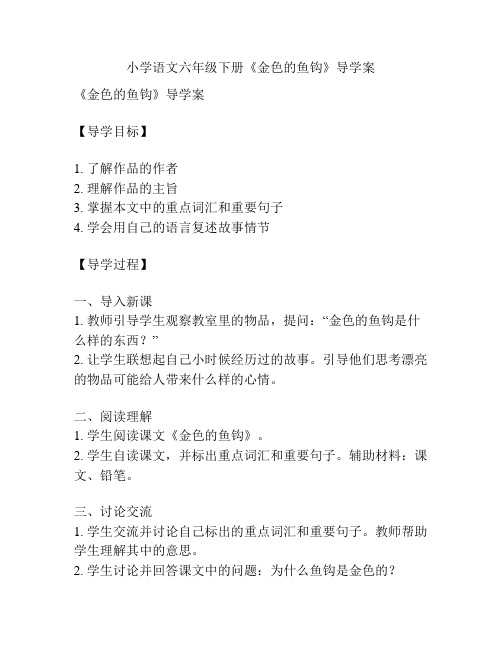 小学语文六年级下册《金色的鱼钩》导学案

《金色的鱼钩》导学案

【导学目标】

1. 了解作品的作者
2. 理解作品的主旨
3. 掌握本文中的重点词汇和重要句子
4. 学会用自己的语言复述故事情节

【导学过程】

一、导入新课
1. 教师引导学生观察教室里的物品，提问：“金色的鱼钩是什么样的东西？”
2. 让学生联想起自己小时候经历过的故事。引导他们思考漂亮的物品可能给人带来什么样的心情。

二、阅读理解
1. 学生阅读课文《金色的鱼钩》。
2. 学生自读课文，并标出重点词汇和重要句子。辅助材料：课文、铅笔。

三、讨论交流
1. 学生交流并讨论自己标出的重点词汇和重要句子。教师帮助学生理解其中的意思。
2. 学生讨论并回答课文中的问题：为什么鱼钩是金色的？